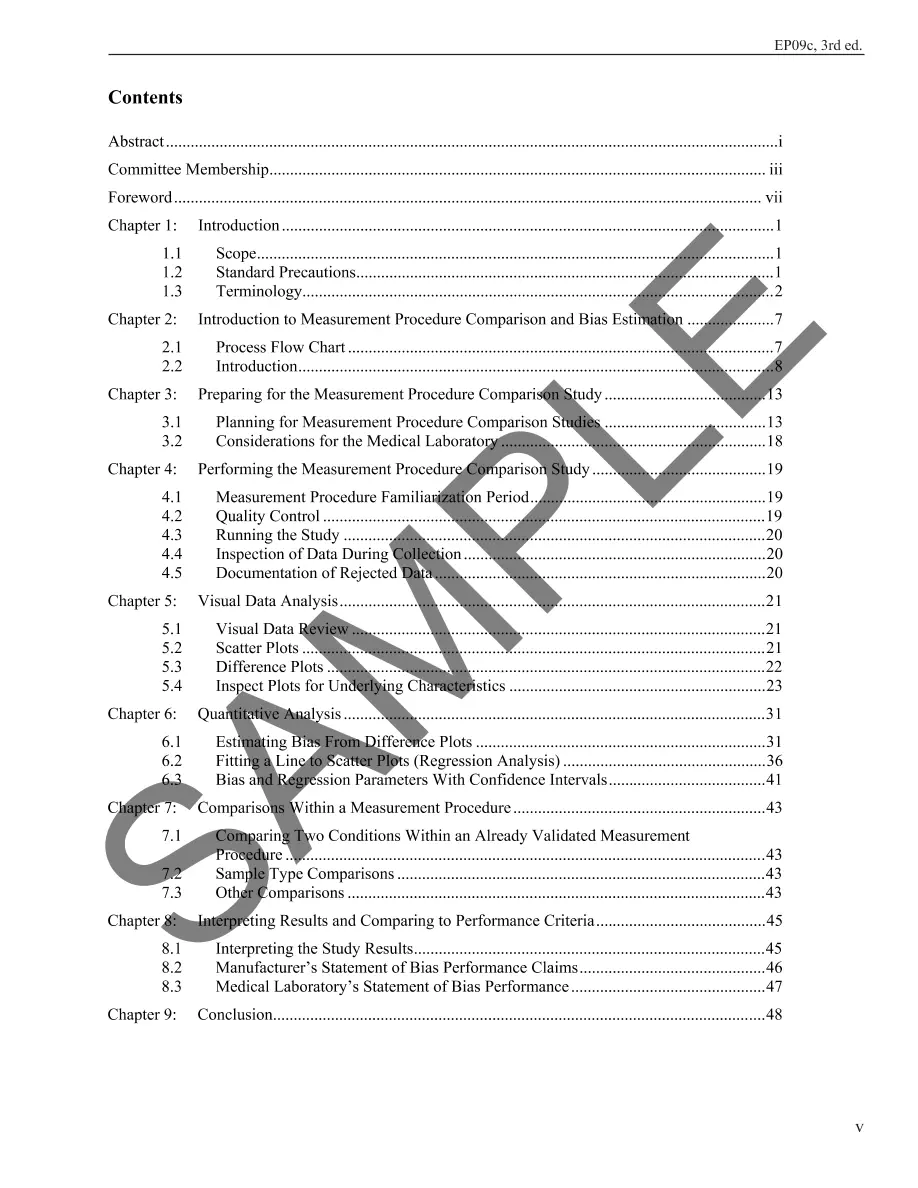 EP09c, 3rd ed.

Contents

Abstract i

Committee Membership iii

Foreword vii

Chapter 1: Introduction 1

1.1 Scope 1
1.2 Standard Precautions 1
1.3 Terminology 2

Chapter 2: Introduction to Measurement Procedure Comparison and Bias Estimation 7

2.1 Process Flow Chart 7
2.2 Introduction 8

Chapter 3: Preparing for the Measurement Procedure Comparison Study 13

3.1 Planning for Measurement Procedure Comparison Studies 13
3.2 Considerations for the Medical Laboratory 18

Chapter 4: Performing the Measurement Procedure Comparison Study 19

4.1 Measurement Procedure Familiarization Period 19
4.2 Quality Control 19
4.3 Running the Study 20
4.4 Inspection of Data During Collection 20
4.5 Documentation of Rejected Data 20

Chapter 5: Visual Data Analysis 21

5.1 Visual Data Review 21
5.2 Scatter Plots 21
5.3 Difference Plots 22
5.4 Inspect Plots for Underlying Characteristics 23

Chapter 6: Quantitative Analysis 31

6.1 Estimating Bias From Difference Plots 31
6.2 Fitting a Line to Scatter Plots (Regression Analysis) 36
6.3 Bias and Regression Parameters With Confidence Intervals 41

Chapter 7: Comparisons Within a Measurement Procedure 43

7.1 Comparing Two Conditions Within an Already Validated Measurement Procedure 43
7.2 Sample Type Comparisons 43
7.3 Other Comparisons 43

Chapter 8: Interpreting Results and Comparing to Performance Criteria 45

8.1 Interpreting the Study Results 45
8.2 Manufacturer's Statement of Bias Performance Claims 46
8.3 Medical Laboratory's Statement of Bias Performance 47

Chapter 9: Conclusion 48

v

SAMPLE